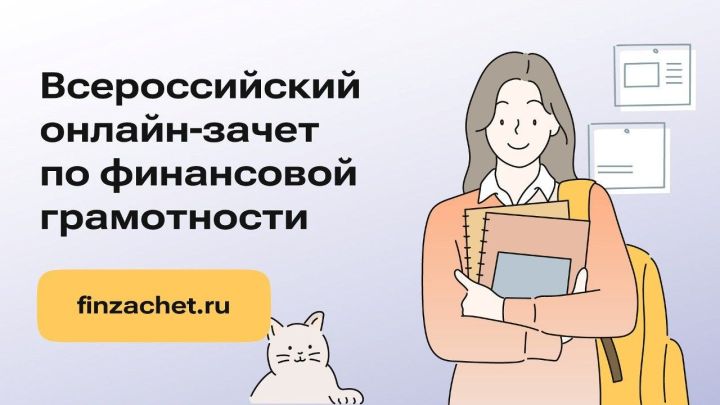 Всероссийский онлайн-зачет по финансовой грамотности

finzachet.ru